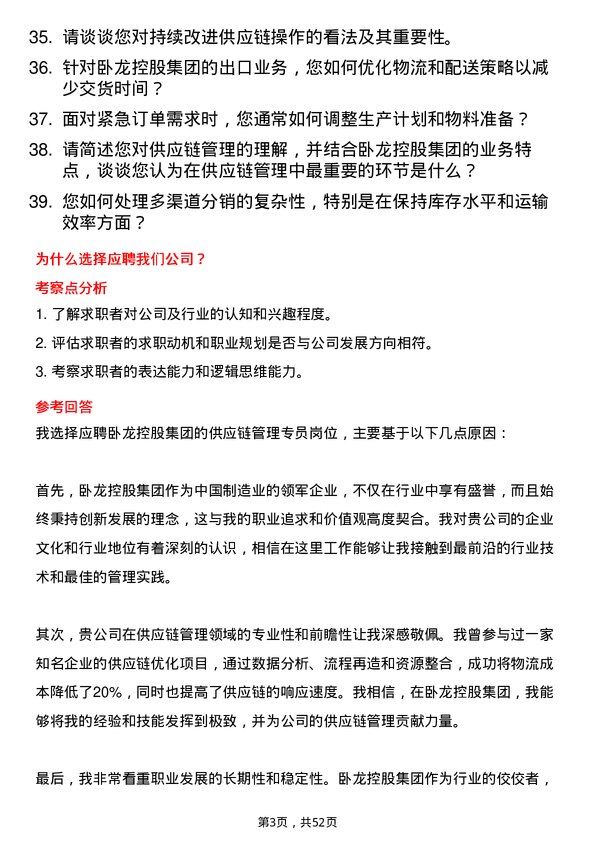 35. 请谈谈您对持续改进供应链操作的看法及其重要性。

36. 针对卧龙控股集团的出口业务，您如何优化物流和配送策略以减少交货时间？

37. 面对紧急订单需求时，您通常如何调整生产计划和物料准备？

38. 请简述您对供应链管理的理解，并结合卧龙控股集团的业务特点，谈谈您认为在供应链管理中最重要的环节是什么？

39. 您如何处理多渠道分销的复杂性，特别是在保持库存水平和运输效率方面？

为什么选择应聘我们公司？

考察点分析

1. 了解求职者对公司及行业的认知和兴趣程度。

2. 评估求职者的求职动机和职业规划是否与公司发展方向相符。

3. 考察求职者的表达能力和逻辑思维能力。

参考回答

我选择应聘卧龙控股集团的供应链管理专员岗位，主要基于以下几点原因：

首先，卧龙控股集团作为中国制造业的领军企业，不仅在行业中享有盛誉，而且始终秉持创新发展的理念，这与我的职业追求和价值观高度契合。我对贵公司的企业文化和行业地位有着深刻的认识，相信在这里工作能够让我接触到最前沿的行业技术和最佳的管理实践。

其次，贵公司在供应链管理领域的专业性和前瞻性让我深感敬佩。我曾参与过一家知名企业的供应链优化项目，通过数据分析、流程再造和资源整合，成功将物流成本降低了20%，同时也提高了供应链的响应速度。我相信，在卧龙控股集团，我能够将我的经验和技能发挥到极致，并为公司的供应链管理贡献力量。

最后，我非常看重职业发展的长期性和稳定性。卧龙控股集团作为行业的佼佼者，

第3页，共52页